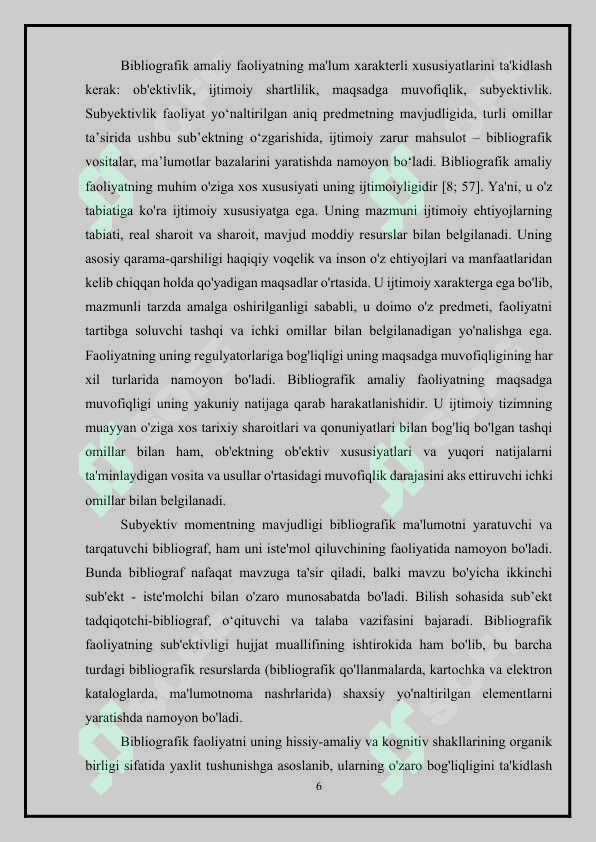 Bibliografik amaliy faoliyatning ma'lum xarakterli xususiyatlarini ta'kidlash kerak: ob'ektivlik, ijtimoiy shartlilik, maqsadga muvofiqlik, subyektivlik. Subyektivlik faoliyat yo‘naltirilgan aniq predmetning mavjudligida, turli omillar ta’sirida ushbu sub’ektning o‘zgarishida, ijtimoiy zarur mahsulot – bibliografik vositalar, ma’lumotlar bazalarini yaratishda namoyon bo‘ladi. Bibliografik amaliy faoliyatning muhim o'ziga xos xususiyati uning ijtimoiyligidir [8; 57]. Ya'ni, u o'z tabiatiga ko'ra ijtimoiy xususiyatga ega. Uning mazmuni ijtimoiy ehtiyojlarning tabiati, real sharoit va sharoit, mavjud moddiy resurslar bilan belgilanadi. Uning asosiy qarama-qarshiligi haqiqiy voqelik va inson o'z ehtiyojlari va manfaatlaridan kelib chiqqan holda qo'yadigan maqsadlar o'rtasida. U ijtimoiy xarakterga ega bo'lib, mazmunli tarzda amalga oshirilganligi sababli, u doimo o'z predmeti, faoliyatni tartibga soluvchi tashqi va ichki omillar bilan belgilanadigan yo'nalishga ega. Faoliyatning uning regulyatorlariga bog'liqligi uning maqsadga muvofiqligining har xil turlarida namoyon bo'ladi. Bibliografik amaliy faoliyatning maqsadga muvofiqligi uning yakuniy natijaga qarab harakatlanishidir. U ijtimoiy tizimning muayyan o'ziga xos tarixiy sharoitlari va qonuniyatlari bilan bog'liq bo'lgan tashqi omillar bilan ham, ob'ektning ob'ektiv xususiyatlari va yuqori natijalarni ta'minlaydigan vosita va usullar o'rtasidagi muvofiqlik darajasini aks ettiruvchi ichki omillar bilan belgilanadi.

Subyektiv momentning mavjudligi bibliografik ma'lumotni yaratuvchi va tarqatuvchi bibliograf, ham uni iste'mol qiluvchining faoliyatida namoyon bo'ladi. Bunda bibliograf nafaqat mavzuga ta'sir qiladi, balki mavzu bo'yicha ikkinchi sub'ekt - iste'molchi bilan o'zaro munosabatda bo'ladi. Bilish sohasida sub’ekt tadqiqotchi-bibliograf, o‘qituvchi va talaba vazifasini bajaradi. Bibliografik faoliyatning sub'ektivligi hujjat muallifining ishtirokida ham bo'lib, bu barcha turdagi bibliografik resurslarda (bibliografik qo'llanmalarda, kartochka va elektron kataloglarda, ma'lumotnoma nashrlarida) shaxsiy yo'naltirilgan elementlarni yaratishda namoyon bo'ladi.

Bibliografik faoliyatni uning hissiy-amaliy va kognitiv shakllarining organik birligi sifatida yaxlit tushunishga asoslanib, ularning o'zaro bog'liqligini ta'kidlash

6